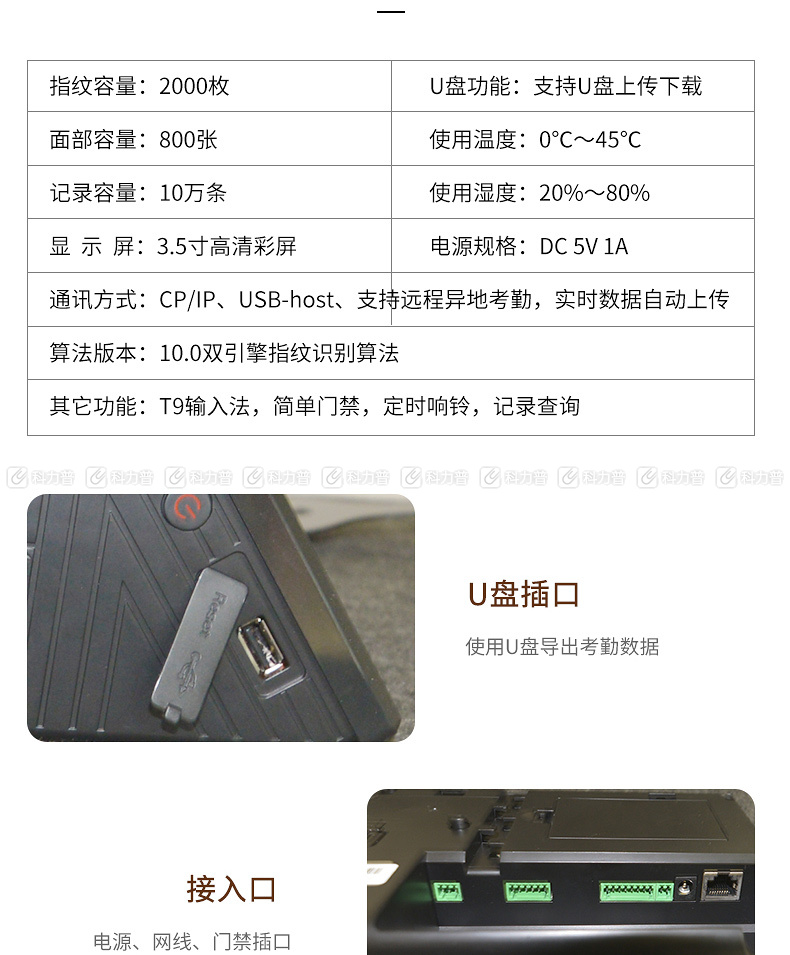 | 指纹容量：2000枚 | U盘功能：支持U盘上传下载 |
|---|---|
| 面部容量：800张 | 使用温度：0°C～45°C |
| 记录容量：10万条 | 使用湿度：20%～80% |
| 显 示 屏：3.5寸高清彩屏 | 电源规格：DC 5V 1A |
| 通讯方式：CP/IP、USB-host、支持远程异地考勤，实时数据自动上传 | |
| 算法版本：10.0双引擎指纹识别算法 | |
| 其它功能：T9输入法，简单门禁，定时响铃，记录查询 | |

科力普 科力普 科力普 科力普 科力普 科力普 科力普 科力普 科力普 科力普

Reset

U盘插口

使用U盘导出考勤数据

接入口

电源、网线、门禁插口